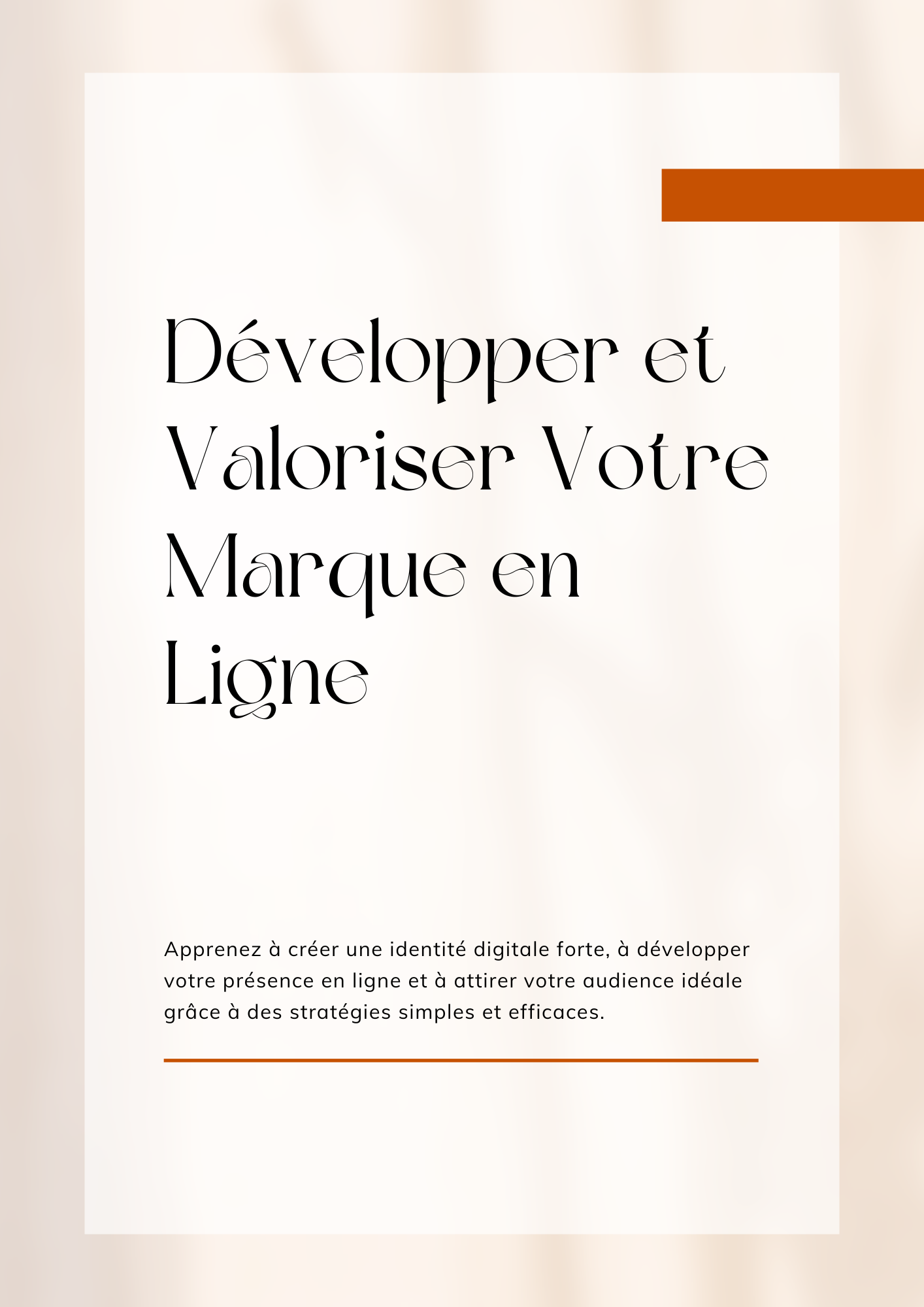 Développer et Valoriser Votre Marque en Ligne

Apprenez à créer une identité digitale forte, à développer votre présence en ligne et à attirer votre audience idéale grâce à des stratégies simples et efficaces.